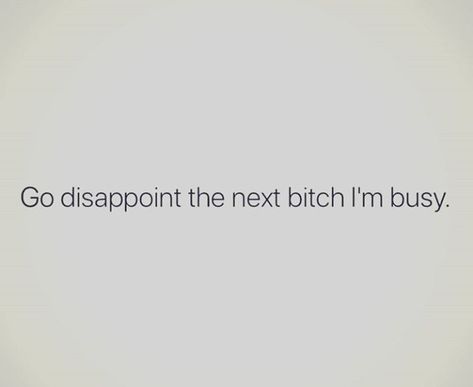 Go disappoint the next bitch I'm busy.